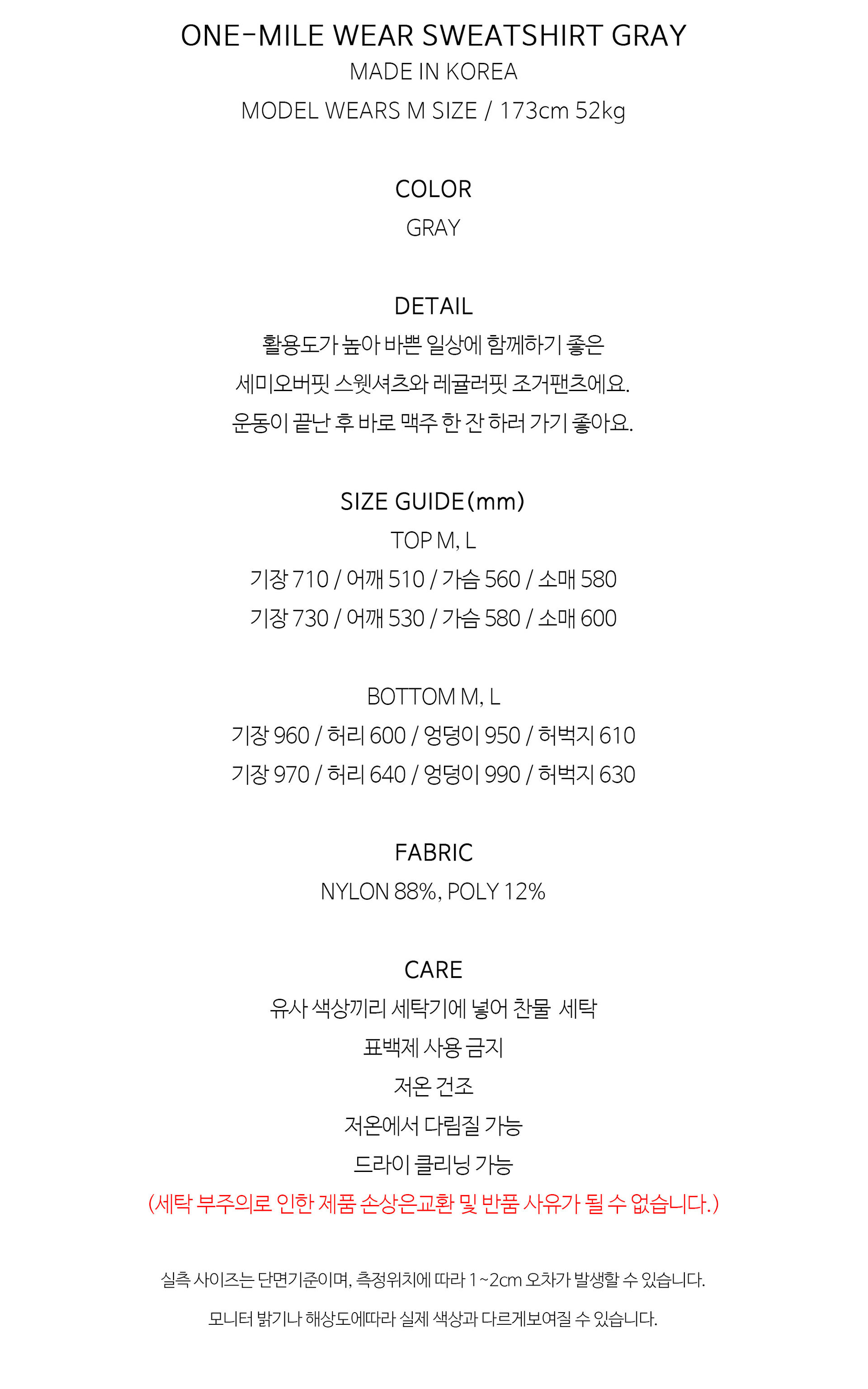 ONE-MILE WEAR SWEATSHIRT GRAY
MADE IN KOREA
MODEL WEARS M SIZE / 173cm 52kg

COLOR
GRAY

DETAIL
활용도가 높아 바쁜 일상에 함께하기 좋은
세미오버핏 스웻셔츠와 레귤러핏 조거팬츠에요.
운동이 끝난 후 바로 맥주 한 잔 하러 가기 좋아요.

SIZE GUIDE(mm)
TOP M, L
기장 710 / 어깨 510 / 가슴 560 / 소매 580
기장 730 / 어깨 530 / 가슴 580 / 소매 600

BOTTOM M, L
기장 960 / 허리 600 / 엉덩이 950 / 허벅지 610
기장 970 / 허리 640 / 엉덩이 990 / 허벅지 630

FABRIC
NYLON 88%, POLY 12%

CARE
유사 색상끼리 세탁기에 넣어 찬물 세탁
표백제 사용 금지
저온 건조
저온에서 다림질 가능
드라이 클리닝 가능
(세탁 부주의로 인한 제품 손상은교환 및 반품 사유가 될 수 없습니다.)

실측 사이즈는 단면기준이며, 측정위치에 따라 1~2cm 오차가 발생할 수 있습니다.

모니터 밝기나 해상도에따라 실제 색상과 다르게보여질 수 있습니다.